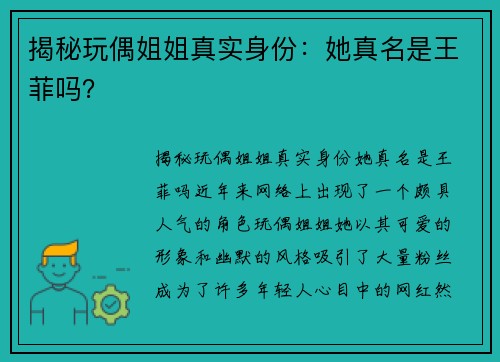 揭秘玩偶姐姐真实身份：她真名是王菲吗?

揭秘玩偶姐姐真实身份她真名是王菲吗近年来网络上出现了一个颇具人气的角色玩偶姐姐她以其可爱的形象和幽默的风格吸引了大量粉丝成为了许多年轻人心目中的网红然